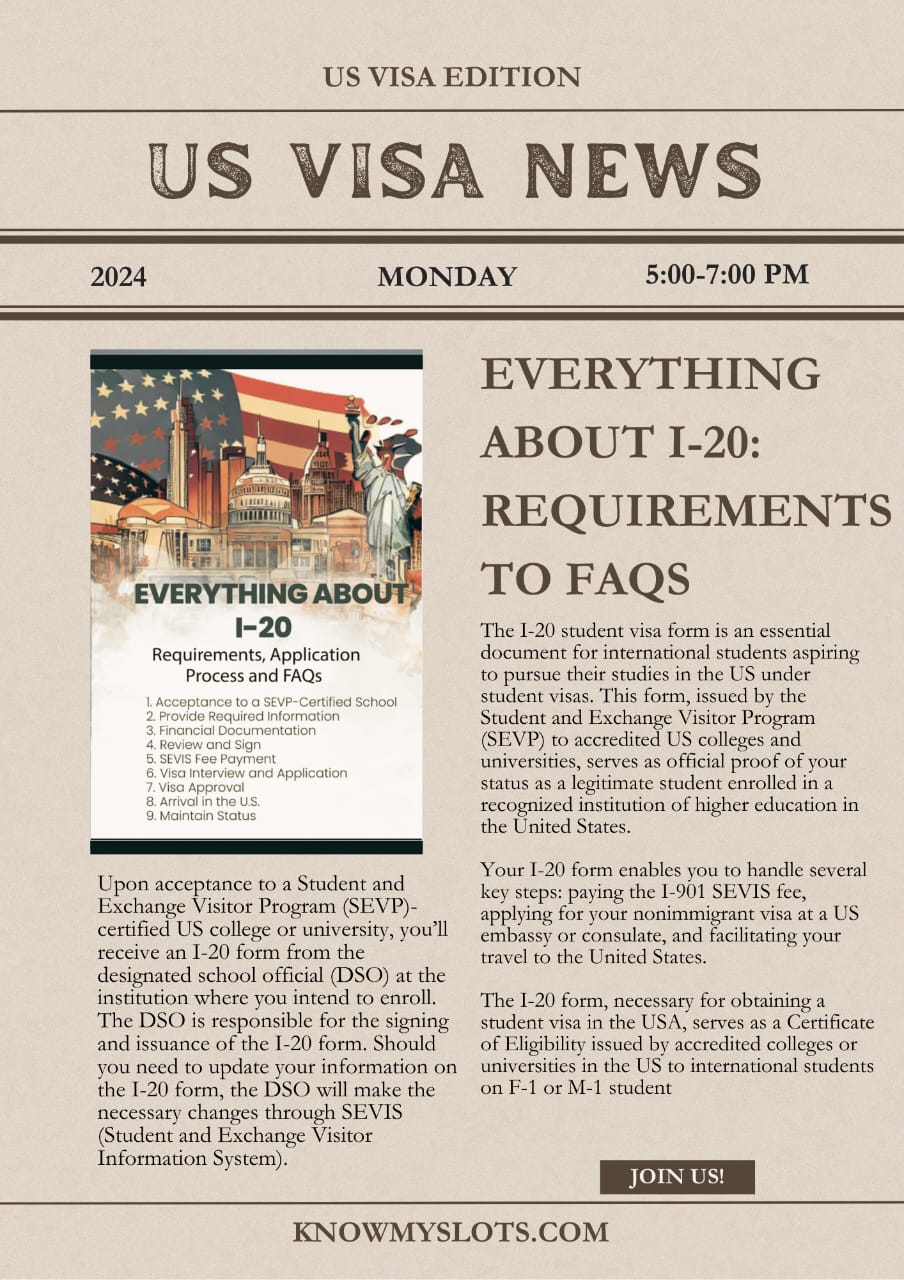 US VISA EDITION

US VISA NEWS

2024

MONDAY

5:00-7:00 PM

EVERYTHING ABOUT I-20

Requirements, Application Process and FAQs

1. Acceptance to a SEVP-Certified School
2. Provide Required Information
3. Financial Documentation
4. Review and Sign
5. SEVIS Fee Payment
6. Visa Interview and Application
7. Visa Approval
8. Arrival in the U.S.
9. Maintain Status

Upon acceptance to a Student and Exchange Visitor Program (SEVP)-certified US college or university, you'll receive an I-20 form from the designated school official (DSO) at the institution where you intend to enroll. The DSO is responsible for the signing and issuance of the I-20 form. Should you need to update your information on the I-20 form, the DSO will make the necessary changes through SEVIS (Student and Exchange Visitor Information System).

EVERYTHING ABOUT I-20: REQUIREMENTS TO FAQS

The I-20 student visa form is an essential document for international students aspiring to pursue their studies in the US under student visas. This form, issued by the Student and Exchange Visitor Program (SEVP) to accredited US colleges and universities, serves as official proof of your status as a legitimate student enrolled in a recognized institution of higher education in the United States.

Your I-20 form enables you to handle several key steps: paying the I-901 SEVIS fee, applying for your nonimmigrant visa at a US embassy or consulate, and facilitating your travel to the United States.

The I-20 form, necessary for obtaining a student visa in the USA, serves as a Certificate of Eligibility issued by accredited colleges or universities in the US to international students on F-1 or M-1 student

JOIN US!

KNOWMYSLOTS.COM